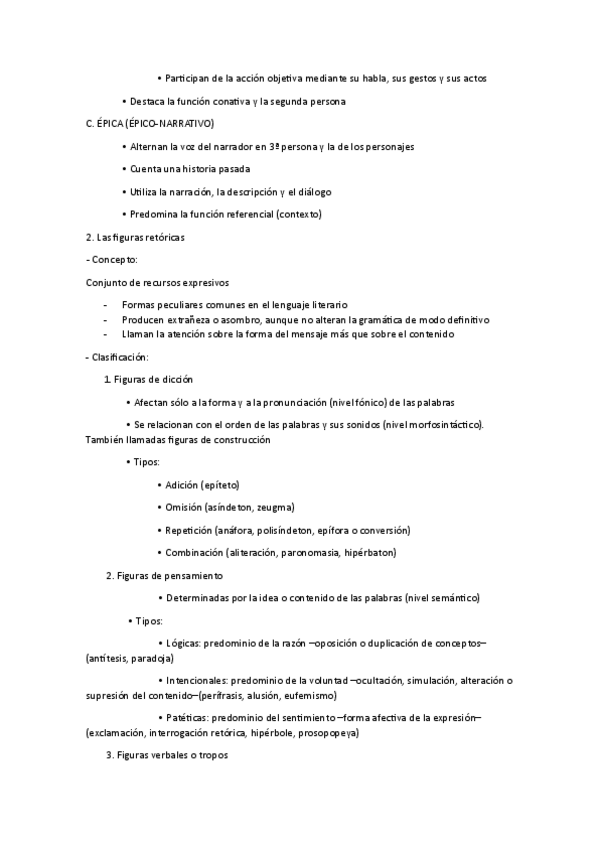 • Participan de la acción objetiva mediante su habla, sus gestos y sus actos

• Destaca la función conativa y la segunda persona

C. ÉPICA (ÉPICO-NARRATIVO)

• Alternan la voz del narrador en 3ª persona y la de los personajes

• Cuenta una historia pasada

• Utiliza la narración, la descripción y el diálogo

• Predomina la función referencial (contexto)

2. Las figuras retóricas

- Concepto:

Conjunto de recursos expresivos

- Formas peculiares comunes en el lenguaje literario
- Producen extrañeza o asombro, aunque no alteran la gramática de modo definitivo
- Llaman la atención sobre la forma del mensaje más que sobre el contenido

- Clasificación:

1. Figuras de dicción

• Afectan sólo a la forma y a la pronunciación (nivel fónico) de las palabras

• Se relacionan con el orden de las palabras y sus sonidos (nivel morfosintáctico). También llamadas figuras de construcción

• Tipos:

• Adición (epíteto)

• Omisión (asíndeton, zeugma)

• Repetición (anáfora, polisíndeton, epífora o conversión)

• Combinación (aliteración, paronomasia, hipérbaton)

2. Figuras de pensamiento

• Determinadas por la idea o contenido de las palabras (nivel semántico)

• Tipos:

• Lógicas: predominio de la razón –oposición o duplicación de conceptos– (antítesis, paradoja)

• Intencionales: predominio de la voluntad –ocultación, simulación, alteración o supresión del contenido–(perífrasis, alusión, eufemismo)

• Patéticas: predominio del sentimiento –forma afectiva de la expresión– (exclamación, interrogación retórica, hipérbole, prosopopeya)

3. Figuras verbales o tropos